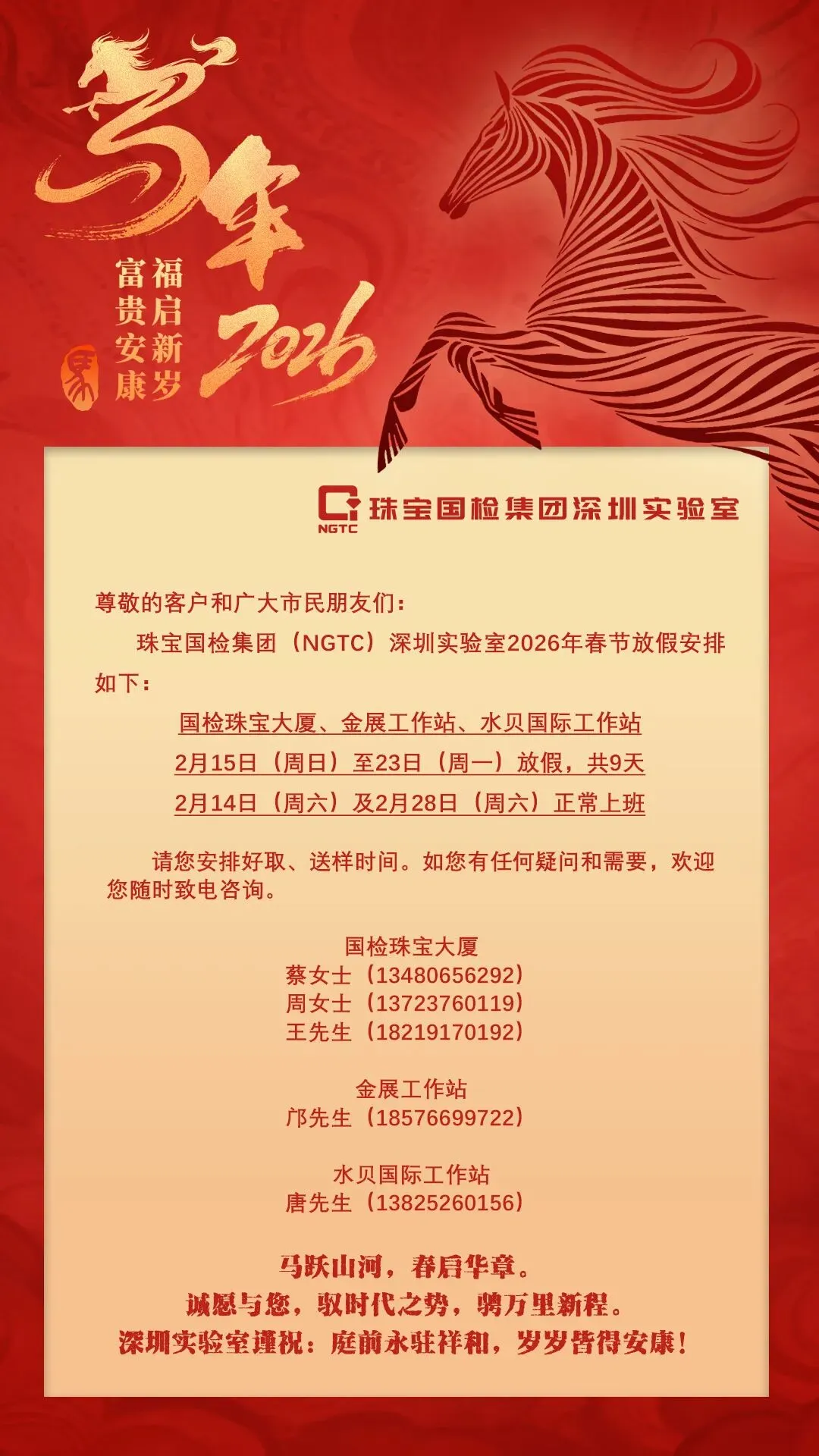 马年
2026

福启新岁
富贵安康

NGTC
珠宝国检集团深圳实验室

尊敬的客户和广大市民朋友们：

珠宝国检集团（NGTC）深圳实验室2026年春节放假安排如下：

国检珠宝大厦、金展工作站、水贝国际工作站
2月15日（周日）至23日（周一）放假，共9天
2月14日（周六）及2月28日（周六）正常上班

请您安排好取、送样时间。如您有任何疑问和需要，欢迎您随时致电咨询。

国检珠宝大厦
蔡女士（13480656292）
周女士（13723760119）
王先生（18219170192）

金展工作站
邝先生（18576699722）

水贝国际工作站
唐先生（13825260156）

马跃山河，春启华章。
诚愿与您，驭时代之势，骋万里新程。
深圳实验室谨祝：庭前永驻祥和，岁岁皆得安康！